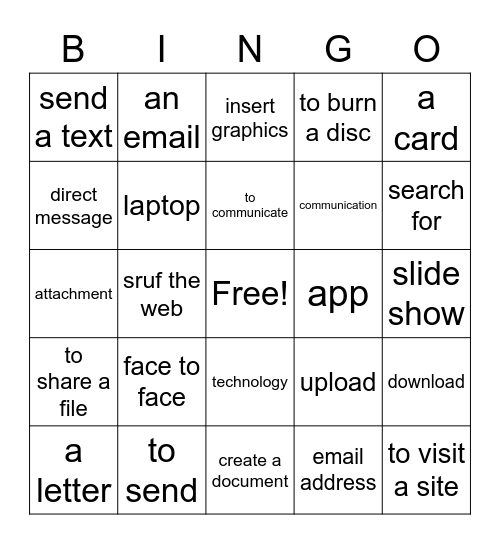 | B | I | N | G | O |
|---|---|---|---|---|
| send a text | an email | insert graphics | to burn a disc | a card |
| direct message | laptop | to communicate | communication | search for |
| attachment | sruf the web | Free! | app | slide show |
| to share a file | face to face | technology | upload | download |
| a letter | to send | create a document | email address | to visit a site |